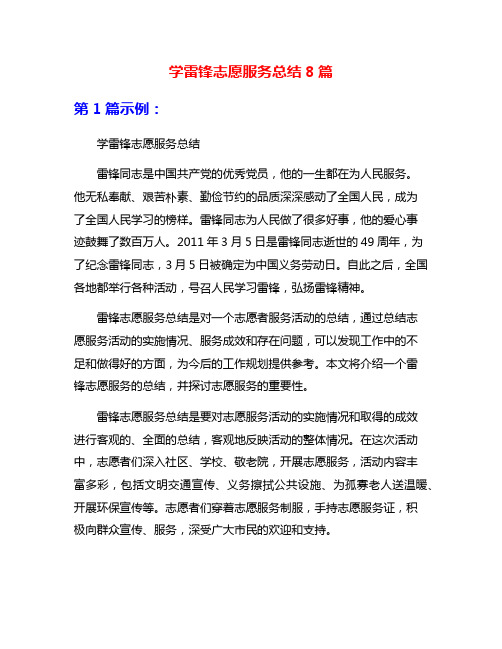 学雷锋志愿服务总结 8 篇

第 1 篇示例：

学雷锋志愿服务总结

雷锋同志是中国共产党的优秀党员，他的一生都在为人民服务。他无私奉献、艰苦朴素、勤俭节约的品质深深感动了全国人民，成为了全国人民学习的榜样。雷锋同志为人民做了很多好事，他的爱心事迹鼓舞了数百万人。2011 年 3 月 5 日是雷锋同志逝世的 49 周年，为了纪念雷锋同志，3 月 5 日被确定为中国义务劳动日。自此之后，全国各地都举行各种活动，号召人民学习雷锋，弘扬雷锋精神。

雷锋志愿服务总结是对一个志愿者服务活动的总结，通过总结志愿服务活动的实施情况、服务成效和存在问题，可以发现工作中的不足和做得好的方面，为今后的工作规划提供参考。本文将介绍一个雷锋志愿服务的总结，并探讨志愿服务的重要性。

雷锋志愿服务总结是要对志愿服务活动的实施情况和取得的成效进行客观的、全面的总结，客观地反映活动的整体情况。在这次活动中，志愿者们深入社区、学校、敬老院，开展志愿服务，活动内容丰富多彩，包括文明交通宣传、义务擦拭公共设施、为孤寡老人送温暖、开展环保宣传等。志愿者们穿着志愿服务制服，手持志愿服务证，积极向群众宣传、服务，深受广大市民的欢迎和支持。